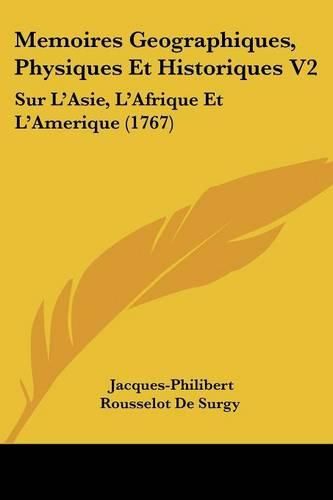 Memoires Geographiques, Physiques Et Historiques V2

Sur L'Asie, L'Afrique Et L'Amerique (1767)

Jacques-Philibert Rousselot De Surgy